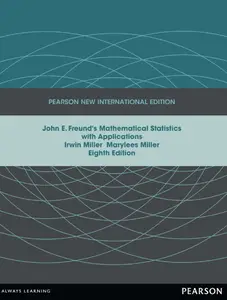 PEARSON NEW INTERNATIONAL EDITION

John E. Freund's Mathematical Statistics with Applications
Irwin Miller Marylees Miller
Eighth Edition

ALWAYS LEARNING

PEARSON